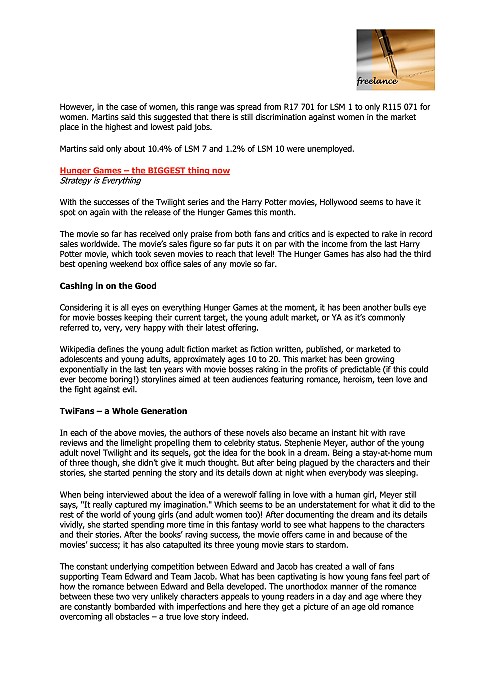 freelance

However, in the case of women, this range was spread from R17 701 for LSM 1 to only R115 071 for women. Martins said this suggested that there is still discrimination against women in the market place in the highest and lowest paid jobs.

Martins said only about 10.4% of LSM 7 and 1.2% of LSM 10 were unemployed.

Hunger Games – the BIGGEST thing now
Strategy is Everything

With the successes of the Twilight series and the Harry Potter movies, Hollywood seems to have it spot on again with the release of the Hunger Games this month.

The movie so far has received only praise from both fans and critics and is expected to rake in record sales worldwide. The movie's sales figure so far puts it on par with the income from the last Harry Potter movie, which took seven movies to reach that level! The Hunger Games has also had the third best opening weekend box office sales of any movie so far.

Cashing in on the Good

Considering it is all eyes on everything Hunger Games at the moment, it has been another bulls eye for movie bosses keeping their current target, the young adult market, or YA as it's commonly referred to, very, very happy with their latest offering.

Wikipedia defines the young adult fiction market as fiction written, published, or marketed to adolescents and young adults, approximately ages 10 to 20. This market has been growing exponentially in the last ten years with movie bosses raking in the profits of predictable (if this could ever become boring!) storylines aimed at teen audiences featuring romance, heroism, teen love and the fight against evil.

TwiFans – a Whole Generation

In each of the above movies, the authors of these novels also became an instant hit with rave reviews and the limelight propelling them to celebrity status. Stephenie Meyer, author of the young adult novel Twilight and its sequels, got the idea for the book in a dream. Being a stay-at-home mum of three though, she didn't give it much thought. But after being plagued by the characters and their stories, she started penning the story and its details down at night when everybody was sleeping.

When being interviewed about the idea of a werewolf falling in love with a human girl, Meyer still says, "It really captured my imagination." Which seems to be an understatement for what it did to the rest of the world of young girls (and adult women too)! After documenting the dream and its details vividly, she started spending more time in this fantasy world to see what happens to the characters and their stories. After the books' raving success, the movie offers came in and because of the movies' success; it has also catapulted its three young movie stars to stardom.

The constant underlying competition between Edward and Jacob has created a wall of fans supporting Team Edward and Team Jacob. What has been captivating is how young fans feel part of how the romance between Edward and Bella developed. The unorthodox manner of the romance between these two very unlikely characters appeals to young readers in a day and age where they are constantly bombarded with imperfections and here they get a picture of an age old romance overcoming all obstacles – a true love story indeed.